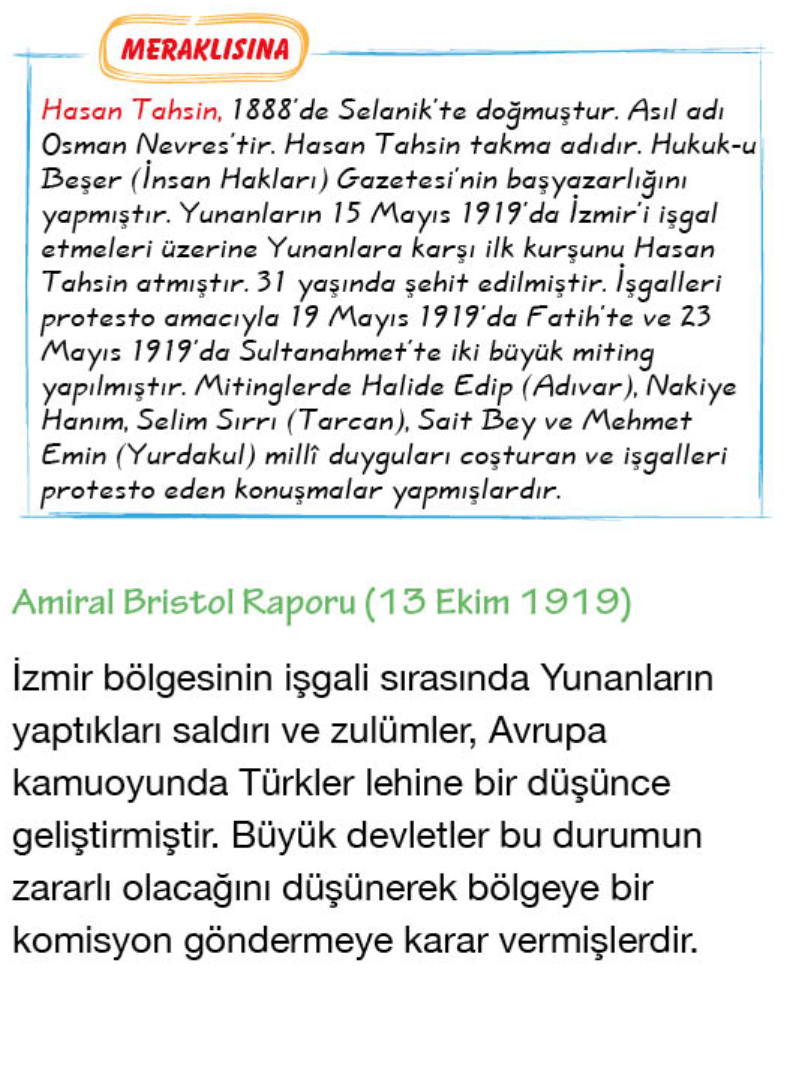 MERAKLISINA

Hasan Tahsin, 1888'de Selanik'te doğmuştur. Asıl adı Osman Nevres'tir. Hasan Tahsin takma adıdır. Hukuk-u Beşer (İnsan Hakları) Gazetesi'nin başyazarlığını yapmıştır. Yunanların 15 Mayıs 1919'da İzmir'i işgal etmeleri üzerine Yunanlara karşı ilk kurşunu Hasan Tahsin atmıştır. 31 yaşında şehit edilmiştir. İşgalleri protesto amacıyla 19 Mayıs 1919'da Fatih'te ve 23 Mayıs 1919'da Sultanahmet'te iki büyük miting yapılmıştır. Mitinglerde Halide Edip (Adıvar), Nakiye Hanım, Selim Sırrı (Tarcan), Sait Bey ve Mehmet Emin (Yurdakul) millî duyguları coşturan ve işgalleri protesto eden konuşmalar yapmışlardır.

Amiral Bristol Raporu (13 Ekim 1919)

İzmir bölgesinin işgali sırasında Yunanların yaptıkları saldırı ve zulümler, Avrupa kamuoyunda Türkler lehine bir düşünce geliştirmiştir. Büyük devletler bu durumun zararlı olacağını düşünerek bölgeye bir komisyon göndermeye karar vermişlerdir.